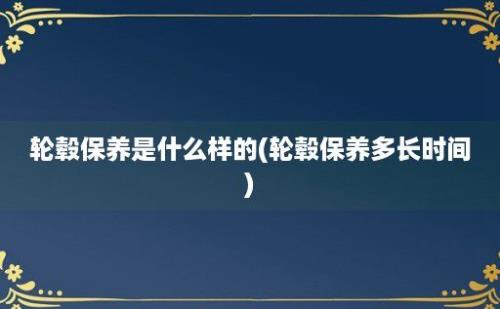 轮毂保养是什么样的(轮毂保养多长时间)